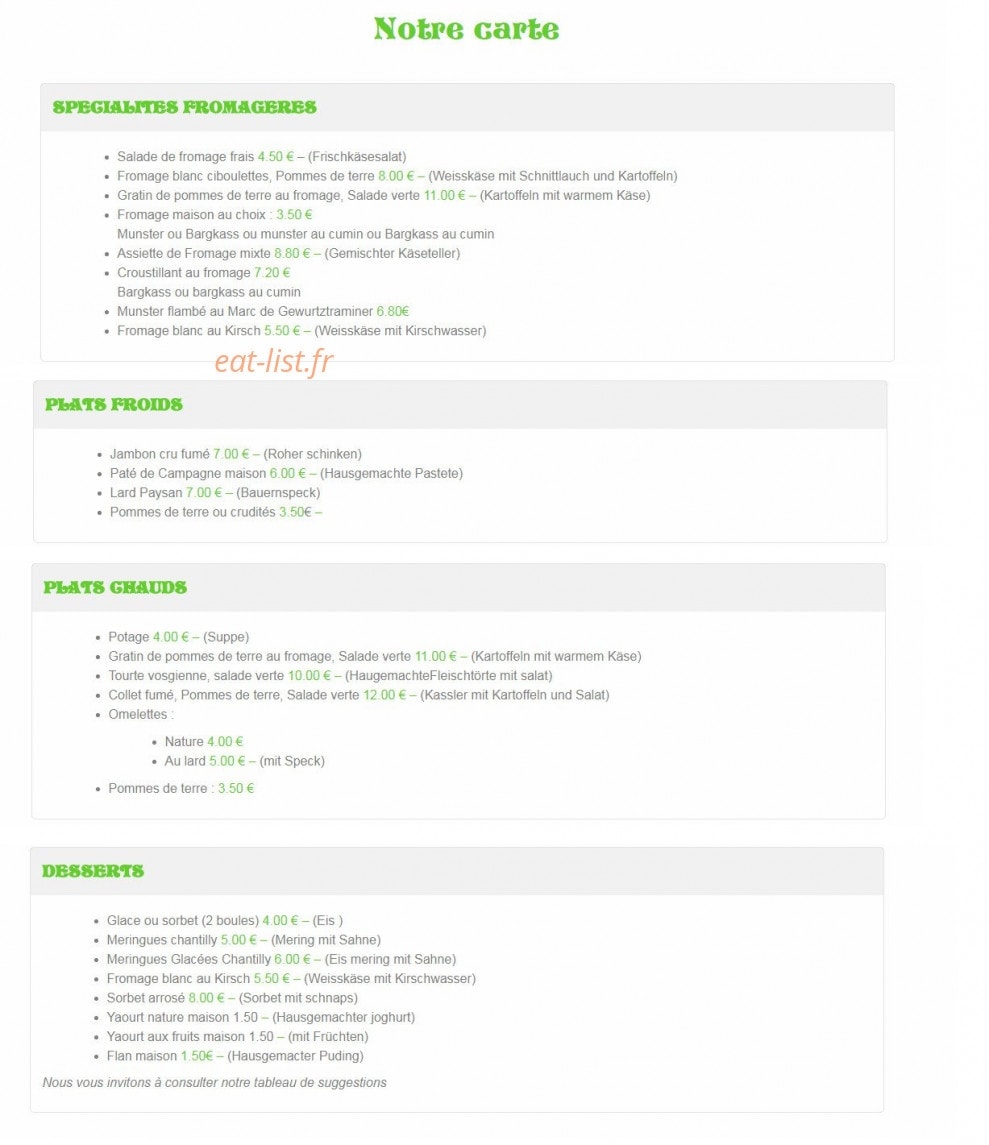 Notre carte

SPECIALITES FROMAGERES

- Salade de fromage frais 4.50 € – (Frischkäsesalat)
- Fromage blanc ciboulettes, Pommes de terre 8.00 € – (Weisskäse mit Schnittlauch und Kartoffeln)
- Gratin de pommes de terre au fromage, Salade verte 11.00 € – (Kartoffeln mit warmem Käse)
- Fromage maison au choix : 3.50 €
  Munster ou Bargkass ou munster au cumin ou Bargkass au cumin
- Assiette de Fromage mixte 8.80 € – (Gemischter Käseteller)
- Croustillant au fromage 7.20 €
  Bargkass ou bargkass au cumin
- Munster flambé au Marc de Gewurtztraminer 6.80€
- Fromage blanc au Kirsch 5.50 € – (Weisskäse mit Kirschwasser)

eat-list.fr

PLATS FROIDS

- Jambon cru fumé 7.00 € – (Roher schinken)
- Paté de Campagne maison 6.00 € – (Hausgemachte Pastete)
- Lard Paysan 7.00 € – (Bauernspeck)
- Pommes de terre ou crudités 3.50€ –

PLATS CHAUDS

- Potage 4.00 € – (Suppe)
- Gratin de pommes de terre au fromage, Salade verte 11.00 € – (Kartoffeln mit warmem Käse)
- Tourte vosgienne, salade verte 10.00 € – (HaugemachteFleischtörte mit salat)
- Collet fumé, Pommes de terre, Salade verte 12.00 € – (Kassler mit Kartoffeln und Salat)
- Omelettes :
  - Nature 4.00 €
  - Au lard 5.00 € – (mit Speck)
- Pommes de terre : 3.50 €

DESSERTS

- Glace ou sorbet (2 boules) 4.00 € – (Eis )
- Meringues chantilly 5.00 € – (Mering mit Sahne)
- Meringues Glacées Chantilly 6.00 € – (Eis mering mit Sahne)
- Fromage blanc au Kirsch 5.50 € – (Weisskäse mit Kirschwasser)
- Sorbet arrosé 8.00 € – (Sorbet mit schnaps)
- Yaourt nature maison 1.50 – (Hausgemachter joghurt)
- Yaourt aux fruits maison 1.50 – (mit Früchten)
- Flan maison 1.50€ – (Hausgemacter Puding)

Nous vous invitons à consulter notre tableau de suggestions